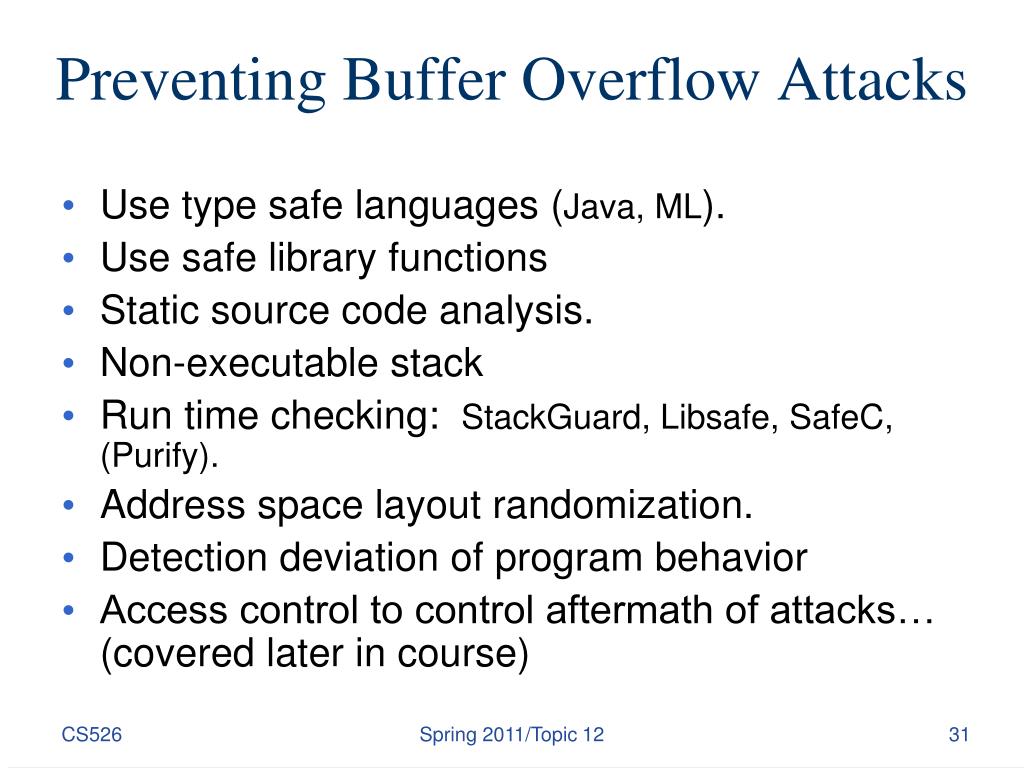 Preventing Buffer Overflow Attacks

• Use type safe languages (Java, ML).
• Use safe library functions
• Static source code analysis.
• Non-executable stack
• Run time checking: StackGuard, Libsafe, SafeC, (Purify).
• Address space layout randomization.
• Detection deviation of program behavior
• Access control to control aftermath of attacks… (covered later in course)

CS526

Spring 2011/Topic 12

31